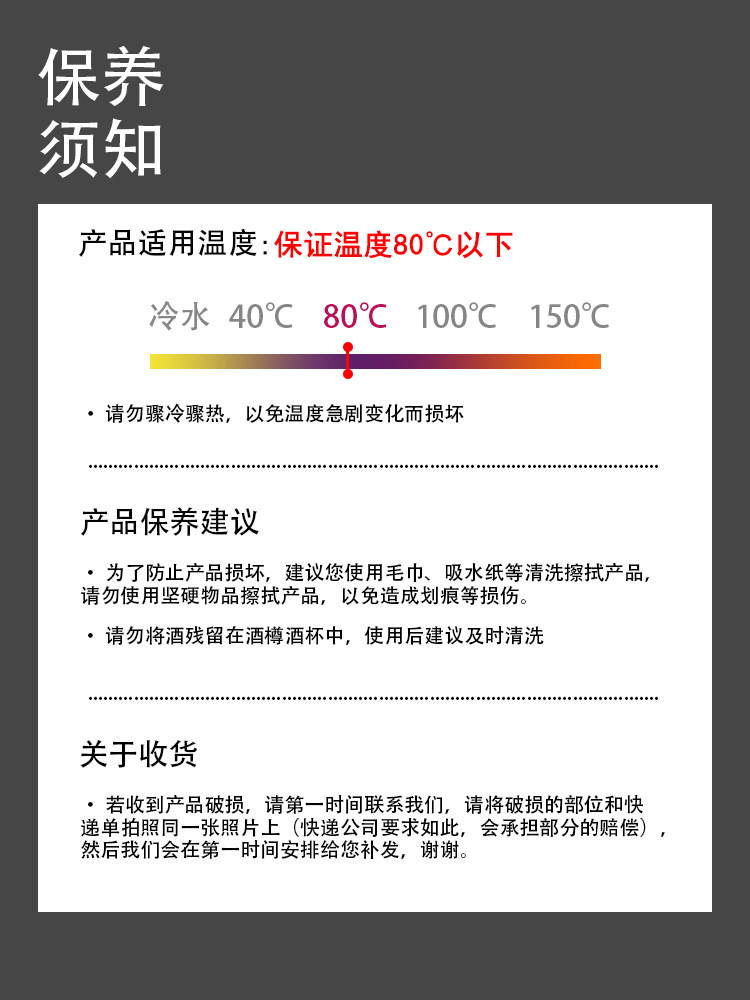 保养
须知

产品适用温度:保证温度80°C以下

冷水 40°C 80°C 100°C 150°C

• 请勿骤冷骤热，以免温度急剧变化而损坏

产品保养建议

• 为了防止产品损坏，建议您使用毛巾、吸水纸等清洗擦拭产品，请勿使用坚硬物品擦拭产品，以免造成划痕等损伤。

• 请勿将酒残留在酒樽酒杯中，使用后建议及时清洗

关于收货

• 若收到产品破损，请第一时间联系我们，请将破损的部位和快递单拍照同一张照片上（快递公司要求如此，会承担部分的赔偿），然后我们会在第一时间安排给您补发，谢谢。